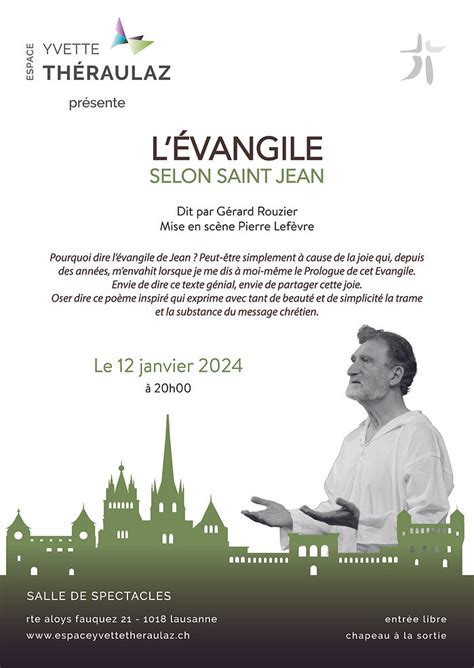 ESPACE YVETTE THÉRAULAZ

présente

L'ÉVANGILE
SELON SAINT JEAN

Dit par Gérard Rouzier
Mise en scène Pierre Lefèvre

Pourquoi dire l'évangile de Jean ? Peut-être simplement à cause de la joie qui, depuis des années, m'envahit lorsque je me dis à moi-même le Prologue de cet Evangile. Envie de dire ce texte génial, envie de partager cette joie. Oser dire ce poème inspiré qui exprime avec tant de beauté et de simplicité la trame et la substance du message chrétien.

Le 12 janvier 2024
à 20h00

SALLE DE SPECTACLES

rte aloys fauquez 21 - 1018 lausanne
www.espaceyvettetheraulaz.ch

entrée libre
chapeau à la sortie